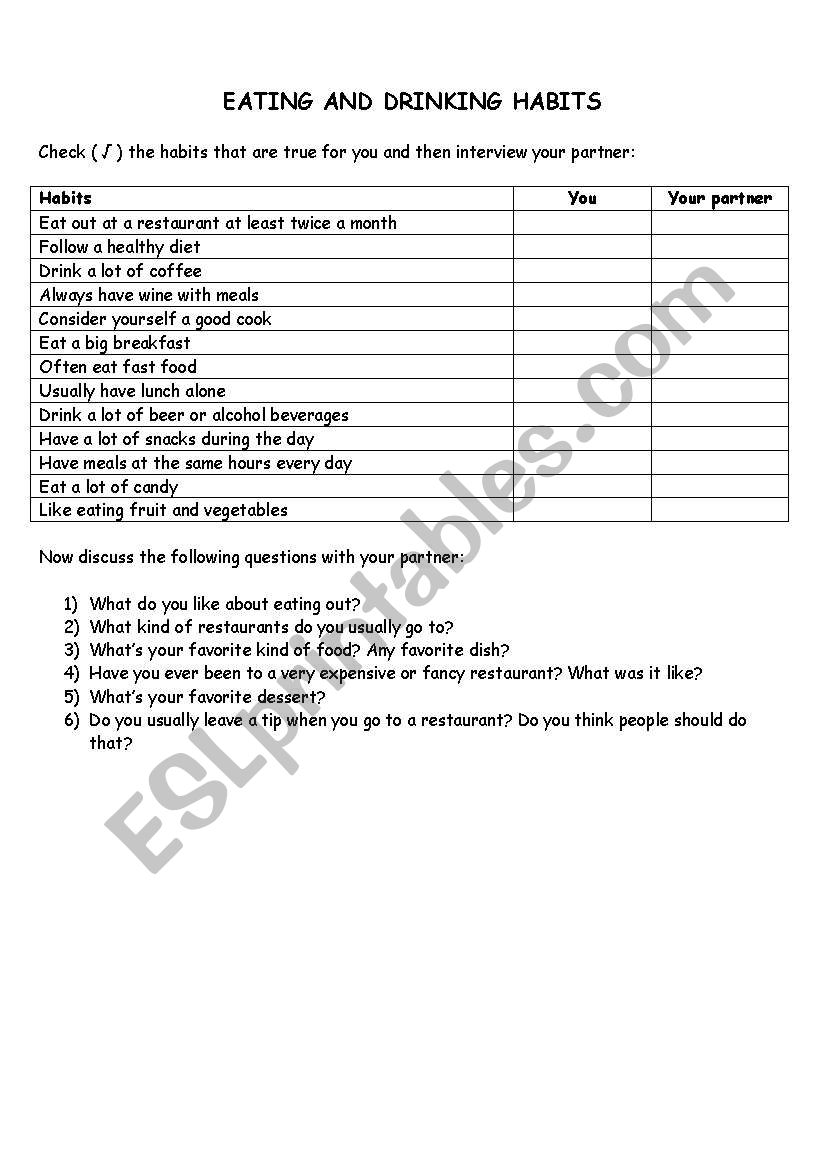 EATING AND DRINKING HABITS

Check ( √ ) the habits that are true for you and then interview your partner:

| Habits | You | Your partner |
|---|---|---|
| Eat out at a restaurant at least twice a month | | |
| Follow a healthy diet | | |
| Drink a lot of coffee | | |
| Always have wine with meals | | |
| Consider yourself a good cook | | |
| Eat a big breakfast | | |
| Often eat fast food | | |
| Usually have lunch alone | | |
| Drink a lot of beer or alcohol beverages | | |
| Have a lot of snacks during the day | | |
| Have meals at the same hours every day | | |
| Eat a lot of candy | | |
| Like eating fruit and vegetables | | |

Now discuss the following questions with your partner:

1) What do you like about eating out?
2) What kind of restaurants do you usually go to?
3) What's your favorite kind of food? Any favorite dish?
4) Have you ever been to a very expensive or fancy restaurant? What was it like?
5) What's your favorite dessert?
6) Do you usually leave a tip when you go to a restaurant? Do you think people should do that?

ESLprintables.com